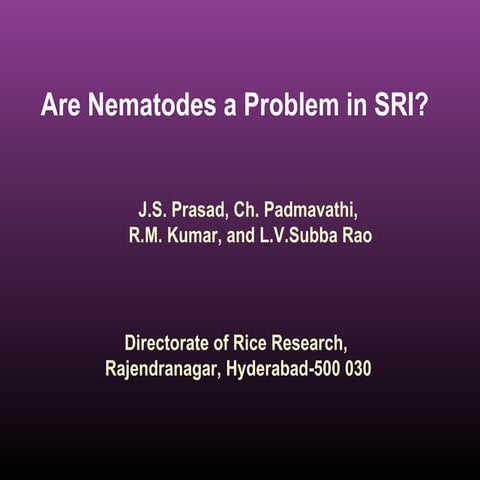 Are Nematodes a Problem in SRI?

J.S. Prasad, Ch. Padmavathi, R.M. Kumar, and L.V.Subba Rao

Directorate of Rice Research, Rajendranagar, Hyderabad-500 030